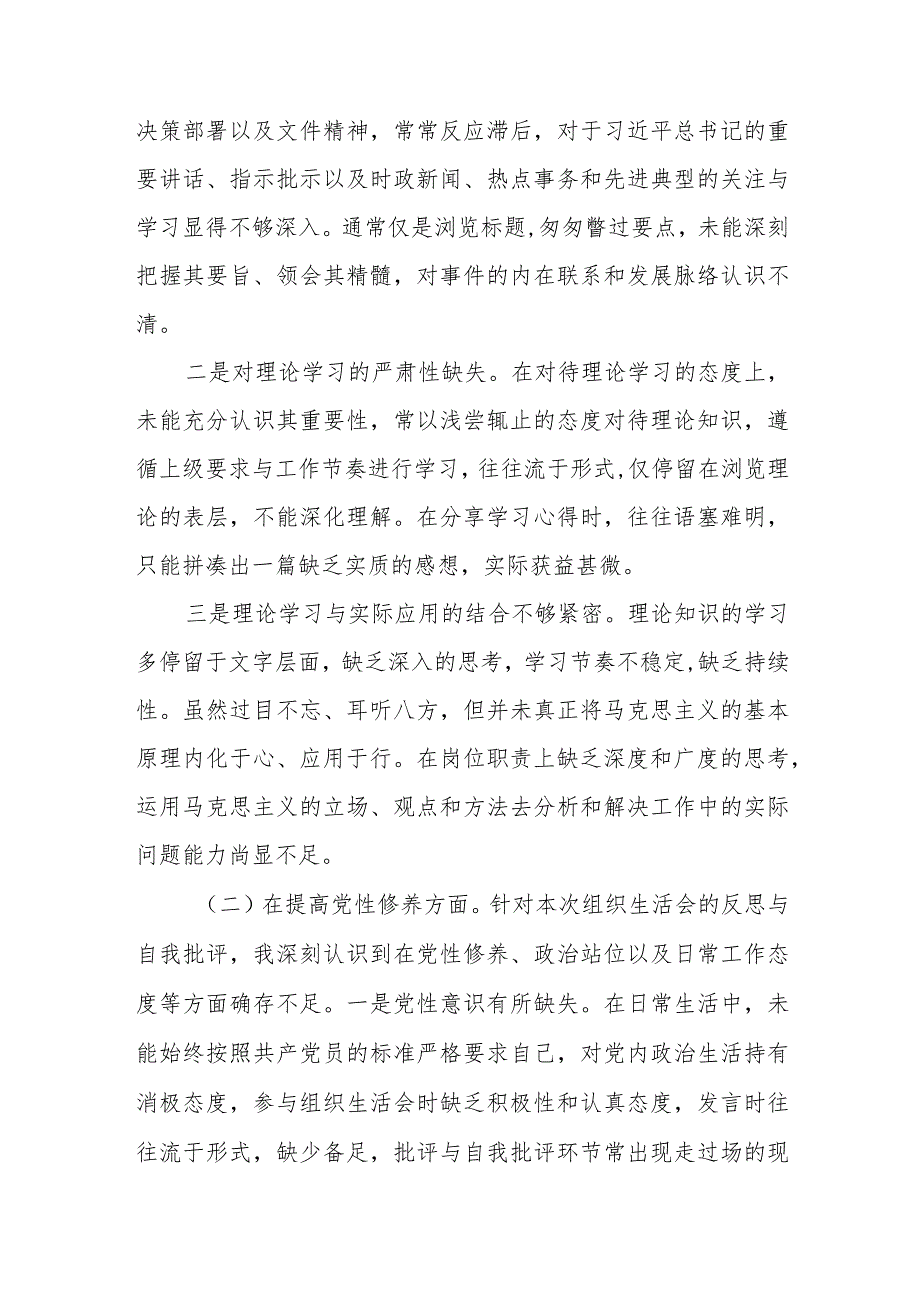 决策部署以及文件精神，常常反应滞后，对于习近平总书记的重要讲话、指示批示以及时政新闻、热点事务和先进典型的关注与学习显得不够深入。通常仅是浏览标题,匆匆瞥过要点，未能深刻把握其要旨、领会其精髓，对事件的内在联系和发展脉络认识不清。

二是对理论学习的严肃性缺失。在对待理论学习的态度上，未能充分认识其重要性，常以浅尝辄止的态度对待理论知识，遵循上级要求与工作节奏进行学习，往往流于形式,仅停留在浏览理论的表层，不能深化理解。在分享学习心得时，往往语塞难明，只能拼凑出一篇缺乏实质的感想，实际获益甚微。

三是理论学习与实际应用的结合不够紧密。理论知识的学习多停留于文字层面，缺乏深入的思考，学习节奏不稳定,缺乏持续性。虽然过目不忘、耳听八方，但并未真正将马克思主义的基本原理内化于心、应用于行。在岗位职责上缺乏深度和广度的思考，运用马克思主义的立场、观点和方法去分析和解决工作中的实际问题能力尚显不足。

（二）在提高党性修养方面。针对本次组织生活会的反思与自我批评，我深刻认识到在党性修养、政治站位以及日常工作态度等方面确存不足。一是党性意识有所缺失。在日常生活中，未能始终按照共产党员的标准严格要求自己，对党内政治生活持有消极态度，参与组织生活会时缺乏积极性和认真态度，发言时往往流于形式，缺少备足，批评与自我批评环节常出现走过场的现